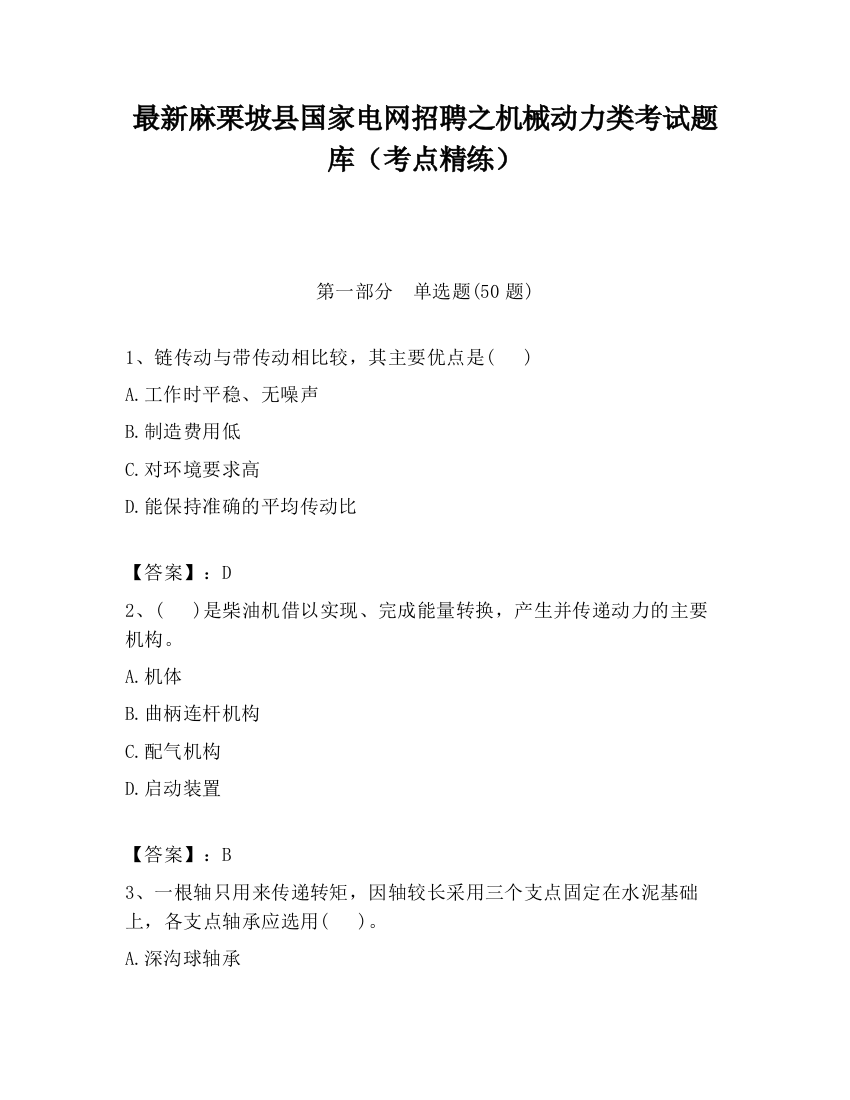 最新麻栗坡县国家电网招聘之机械动力类考试题库（考点精练）

第一部分 单选题(50 题)

1、链传动与带传动相比较，其主要优点是( )

A.工作时平稳、无噪声

B.制造费用低

C.对环境要求高

D.能保持准确的平均传动比

【答案】：D

2、( )是柴油机借以实现、完成能量转换，产生并传递动力的主要机构。

A.机体

B.曲柄连杆机构

C.配气机构

D.启动装置

【答案】：B

3、一根轴只用来传递转矩，因轴较长采用三个支点固定在水泥基础上，各支点轴承应选用( )。

A.深沟球轴承